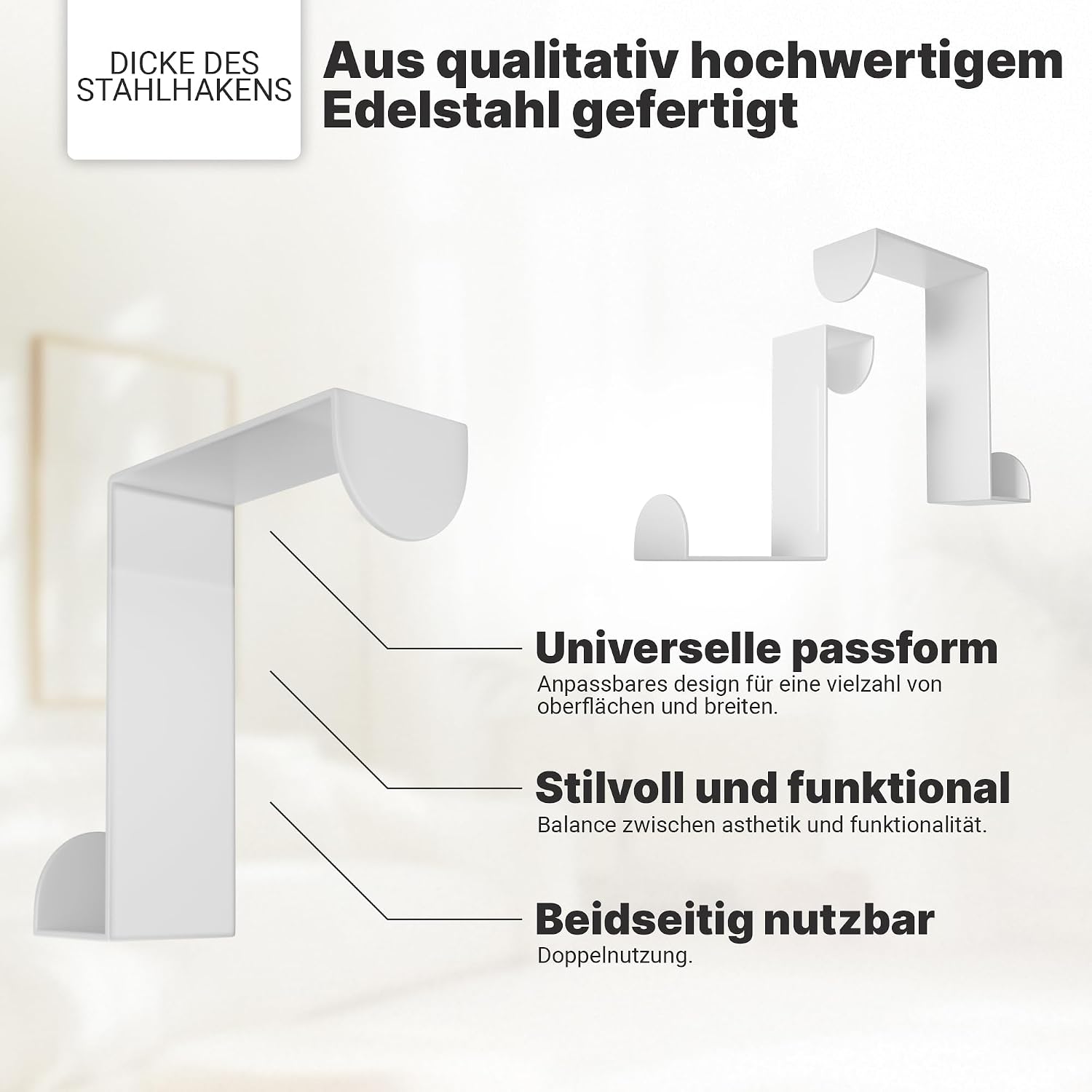 DICKE DES
STAHLHAKENS

Aus qualitativ hochwertigem Edelstahl gefertigt

Universelle passform

Anpassbares design für eine vielzahl von oberflächen und breiten.

Stilvoll und funktional

Balance zwischen asthetik und funktionalität.

Beidseitig nutzbar

Doppelnutzung.